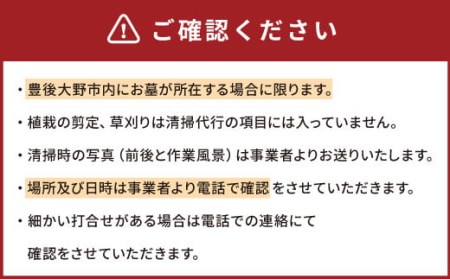 ご確認ください

・豊後大野市内にお墓が所在する場合に限ります。

・植栽の剪定、草刈りは清掃代行の項目には入っていません。

・清掃時の写真（前後と作業風景）は事業者よりお送りいたします。

・場所及び日時は事業者より電話で確認をさせていただきます。

・細かい打合せがある場合は電話での連絡にて確認をさせていただきます。